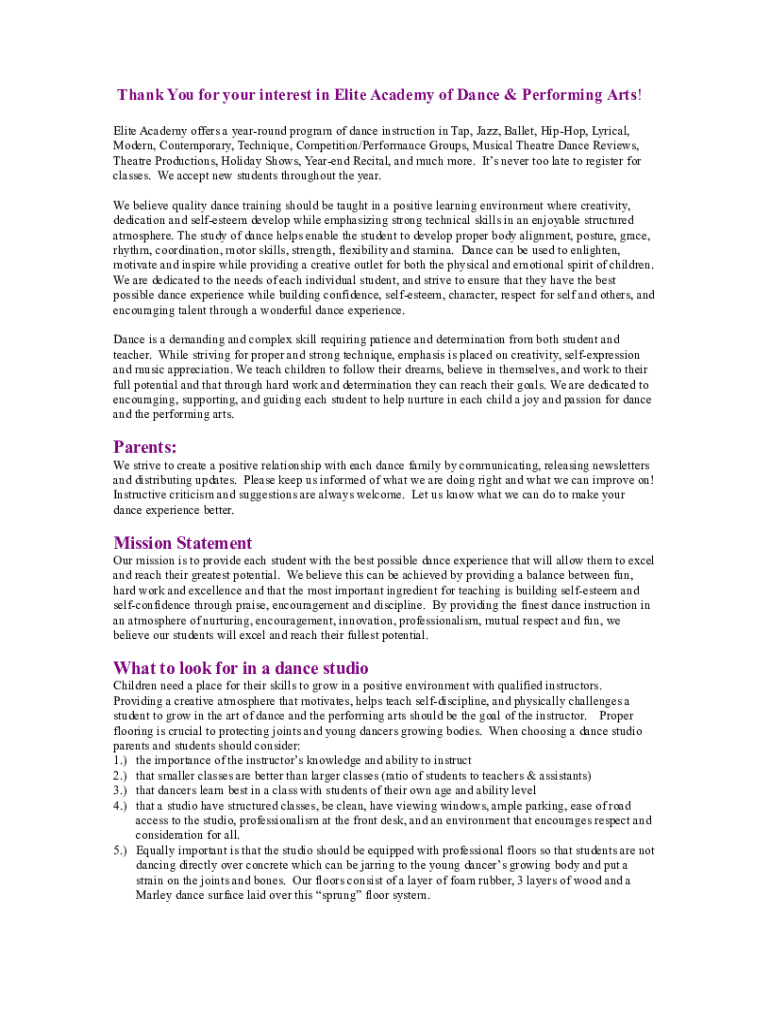 Thank You for your interest in Elite Academy of Dance & Performing Arts!

Elite Academy offers a year-round program of dance instruction in Tap, Jazz, Ballet, Hip-Hop, Lyrical, Modern, Contemporary, Technique, Competition/Performance Groups, Musical Theatre Dance Reviews, Theatre Productions, Holiday Shows, Year-end Recital, and much more. It's never too late to register for classes. We accept new students throughout the year.

We believe quality dance training should be taught in a positive learning environment where creativity, dedication and self-esteem develop while emphasizing strong technical skills in an enjoyable structured atmosphere. The study of dance helps enable the student to develop proper body alignment, posture, grace, rhythm, coordination, motor skills, strength, flexibility and stamina. Dance can be used to enlighten, motivate and inspire while providing a creative outlet for both the physical and emotional spirit of children. We are dedicated to the needs of each individual student, and strive to ensure that they have the best possible dance experience while building confidence, self-esteem, character, respect for self and others, and encouraging talent through a wonderful dance experience.

Dance is a demanding and complex skill requiring patience and determination from both student and teacher. While striving for proper and strong technique, emphasis is placed on creativity, self-expression and music appreciation. We teach children to follow their dreams, believe in themselves, and work to their full potential and that through hard work and determination they can reach their goals. We are dedicated to encouraging, supporting, and guiding each student to help nurture in each child a joy and passion for dance and the performing arts.

Parents:
We strive to create a positive relationship with each dance family by communicating, releasing newsletters and distributing updates. Please keep us informed of what we are doing right and what we can improve on! Instructive criticism and suggestions are always welcome. Let us know what we can do to make your dance experience better.

Mission Statement
Our mission is to provide each student with the best possible dance experience that will allow them to excel and reach their greatest potential. We believe this can be achieved by providing a balance between fun, hard work and excellence and that the most important ingredient for teaching is building self-esteem and self-confidence through praise, encouragement and discipline. By providing the finest dance instruction in an atmosphere of nurturing, encouragement, innovation, professionalism, mutual respect and fun, we believe our students will excel and reach their fullest potential.

What to look for in a dance studio
Children need a place for their skills to grow in a positive environment with qualified instructors. Providing a creative atmosphere that motivates, helps teach self-discipline, and physically challenges a student to grow in the art of dance and the performing arts should be the goal of the instructor. Proper flooring is crucial to protecting joints and young dancers growing bodies. When choosing a dance studio parents and students should consider:
1.) the importance of the instructor's knowledge and ability to instruct
2.) that smaller classes are better than larger classes (ratio of students to teachers & assistants)
3.) that dancers learn best in a class with students of their own age and ability level
4.) that a studio have structured classes, be clean, have viewing windows, ample parking, ease of road access to the studio, professionalism at the front desk, and an environment that encourages respect and consideration for all.
5.) Equally important is that the studio should be equipped with professional floors so that students are not dancing directly over concrete which can be jarring to the young dancer's growing body and put a strain on the joints and bones. Our floors consist of a layer of foam rubber, 3 layers of wood and a Marley dance surface laid over this "sprung" floor system.